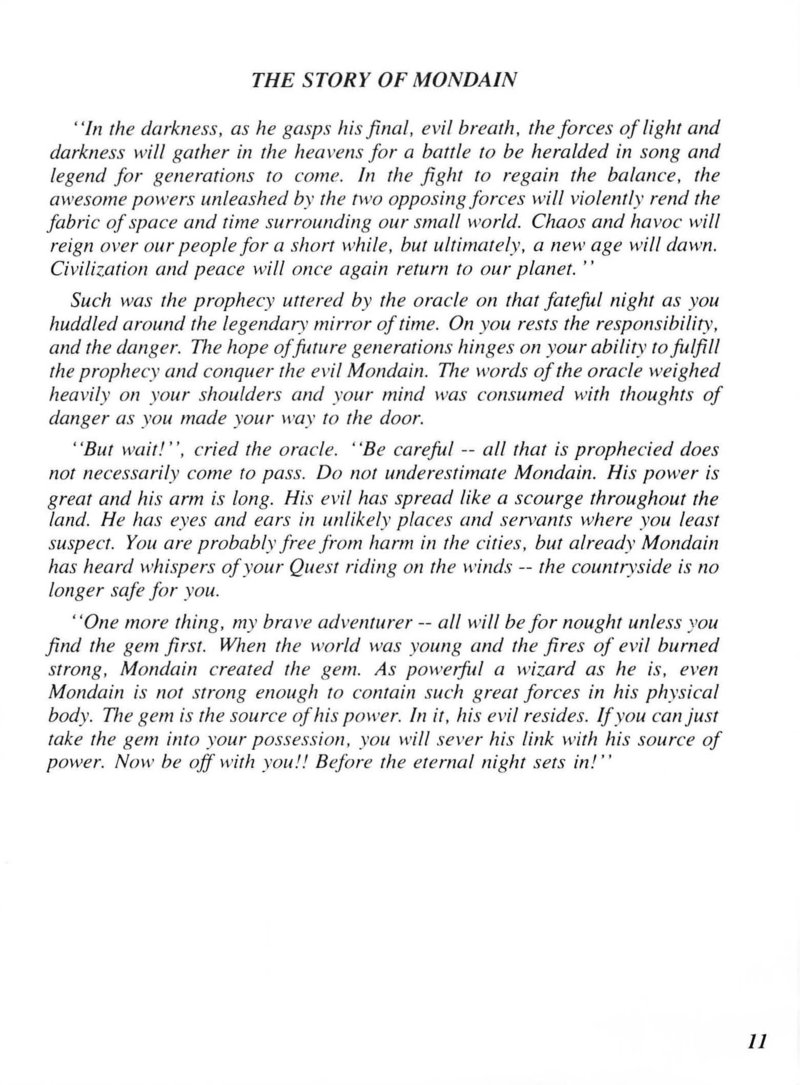 THE STORY OF MONDAIN

"In the darkness, as he gasps his final, evil breath, the forces of light and darkness will gather in the heavens for a battle to be heralded in song and legend for generations to come. In the fight to regain the balance, the awesome powers unleashed by the two opposing forces will violently rend the fabric of space and time surrounding our small world. Chaos and havoc will reign over our people for a short while, but ultimately, a new age will dawn. Civilization and peace will once again return to our planet."

Such was the prophecy uttered by the oracle on that fateful night as you huddled around the legendary mirror of time. On you rests the responsibility, and the danger. The hope of future generations hinges on your ability to fulfill the prophecy and conquer the evil Mondain. The words of the oracle weighed heavily on your shoulders and your mind was consumed with thoughts of danger as you made your way to the door.

"But wait!", cried the oracle. "Be careful -- all that is prophecied does not necessarily come to pass. Do not underestimate Mondain. His power is great and his arm is long. His evil has spread like a scourge throughout the land. He has eyes and ears in unlikely places and servants where you least suspect. You are probably free from harm in the cities, but already Mondain has heard whispers of your Quest riding on the winds -- the countryside is no longer safe for you.

"One more thing, my brave adventurer -- all will be for nought unless you find the gem first. When the world was young and the fires of evil burned strong, Mondain created the gem. As powerful a wizard as he is, even Mondain is not strong enough to contain such great forces in his physical body. The gem is the source of his power. In it, his evil resides. If you can just take the gem into your possession, you will sever his link with his source of power. Now be off with you!! Before the eternal night sets in!"

11